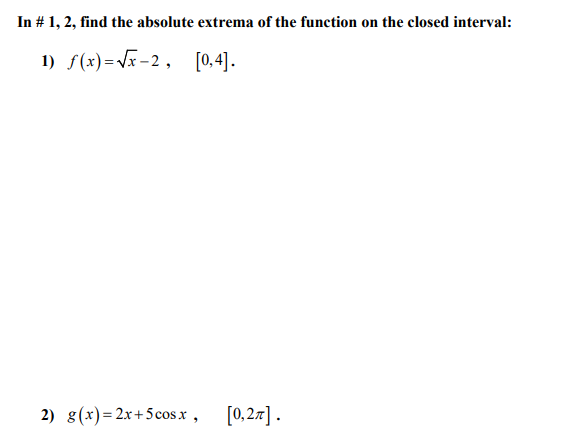 In # 1, 2, find the absolute extrema of the function on the closed interval:

1) $f(x)=\sqrt{x}-2$ , $[0,4]$.

2) $g(x)=2x+5\cos x$ , $[0,2\pi]$ .